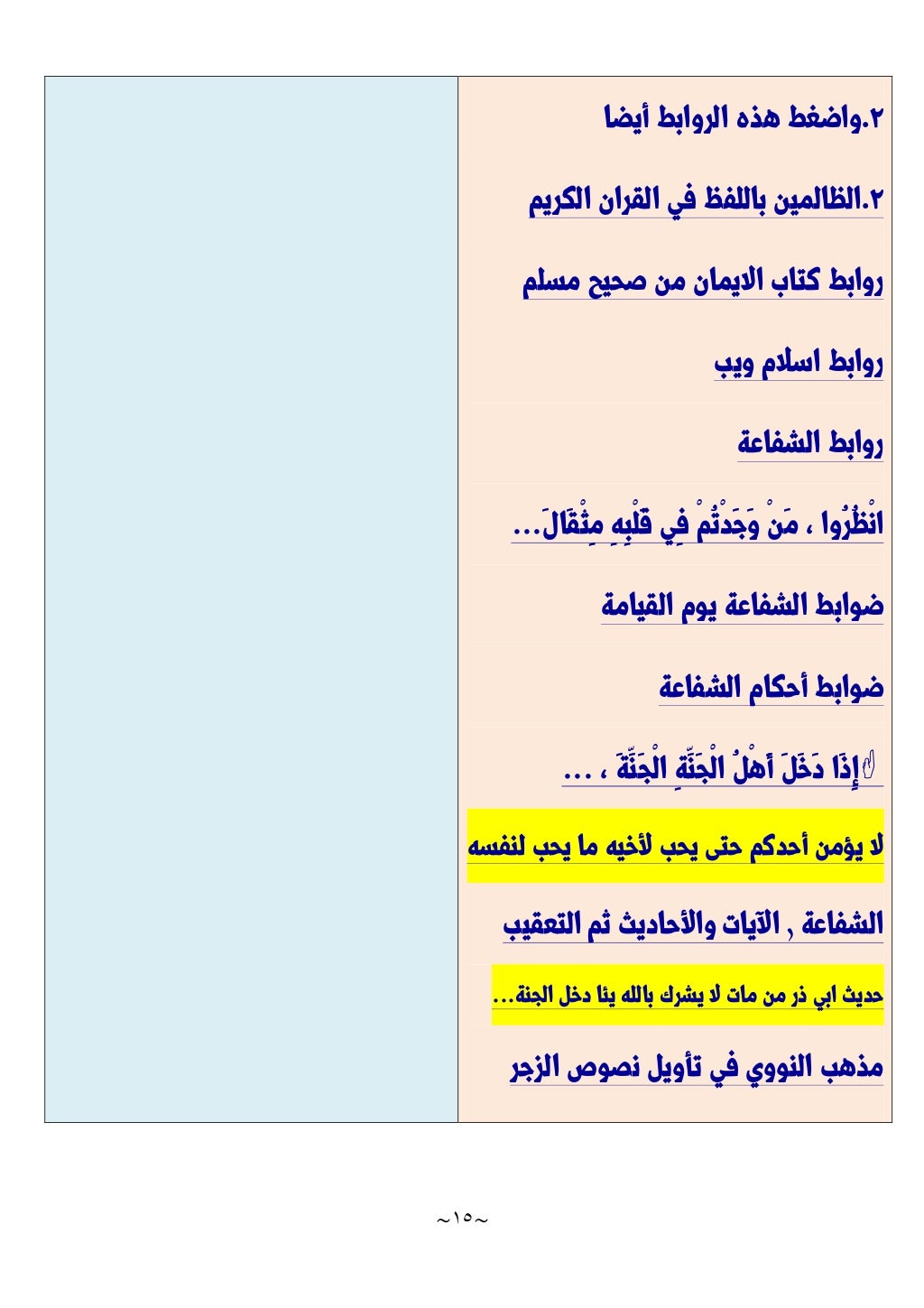 ٢.واضغط هذه الروابط أيضا

٢.الظالمين باللفظ في القران الكريم

روابط كتاب الايمان من صحيح مسلم

روابط اسلام ويب

روابط الشفاعة

انْظُرُوا ، مَنْ وَجَدْتُمْ فِي قَلْبِهِ مِثْقَالَ...

ضوابط الشفاعة يوم القيامة

ضوابط أحكام الشفاعة

إِذَا دَخَلَ أَهْلُ الْجَنَّةِ الْجَنَّةَ ، ...

لا يؤمن أحدكم حتى يحب لأخيه ما يحب لنفسه

الشفاعة , الآيات والأحاديث ثم التعقيب

حديث ابي ذر من مات لا يشرك بالله يئا دخل الجنة...

مذهب النووي في تأويل نصوص الزجر

~١٥~